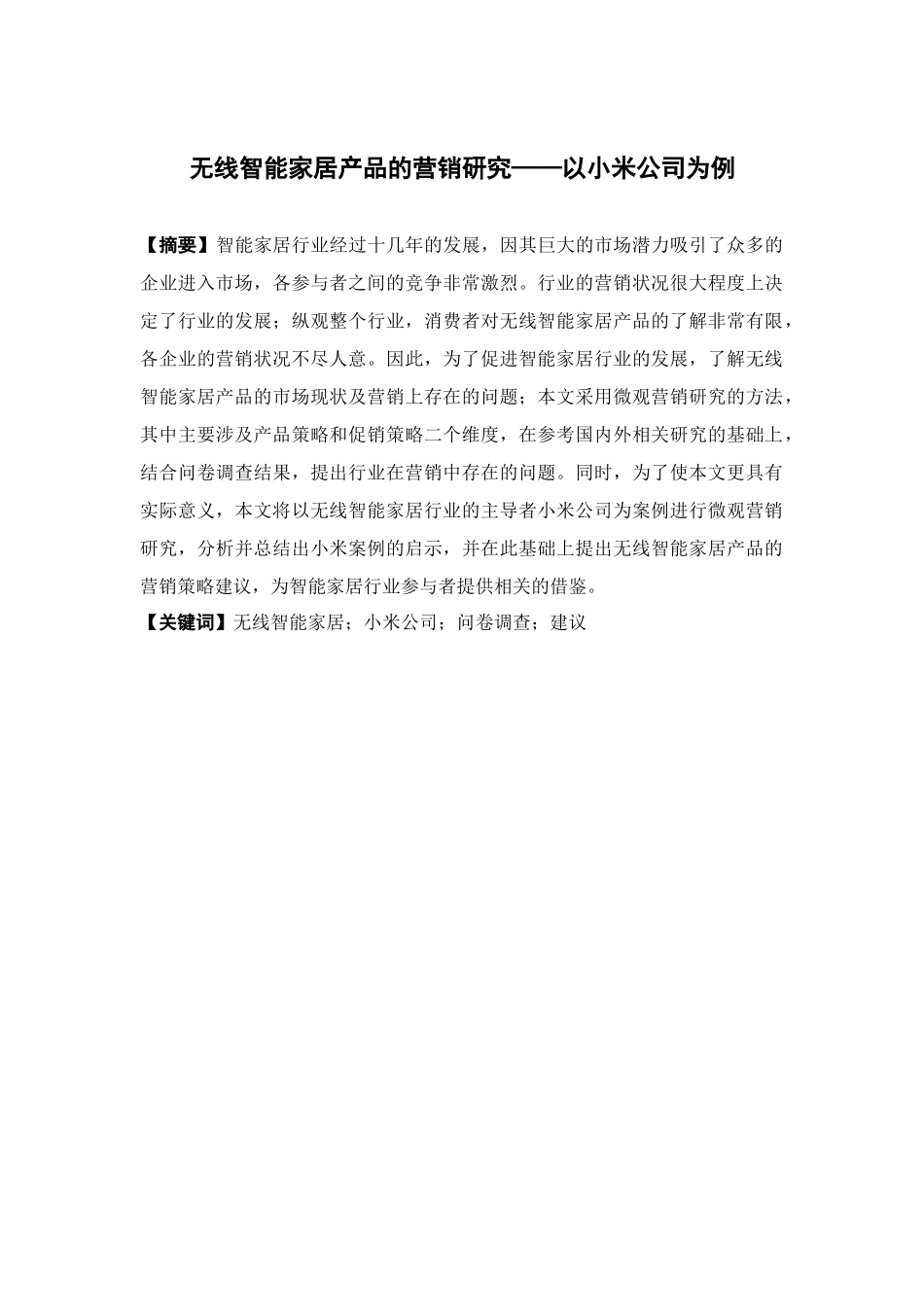 无线智能家居产品的营销研究——以小米公司为例

【摘要】智能家居行业经过十几年的发展，因其巨大的市场潜力吸引了众多的企业进入市场，各参与者之间的竞争非常激烈。行业的营销状况很大程度上决定了行业的发展；纵观整个行业，消费者对无线智能家居产品的了解非常有限，各企业的营销状况不尽人意。因此，为了促进智能家居行业的发展，了解无线智能家居产品的市场现状及营销上存在的问题；本文采用微观营销研究的方法，其中主要涉及产品策略和促销策略二个维度，在参考国内外相关研究的基础上，结合问卷调查结果，提出行业在营销中存在的问题。同时，为了使本文更具有实际意义，本文将以无线智能家居行业的主导者小米公司为案例进行微观营销研究，分析并总结出小米案例的启示，并在此基础上提出无线智能家居产品的营销策略建议，为智能家居行业参与者提供相关的借鉴。
【关键词】无线智能家居；小米公司；问卷调查；建议